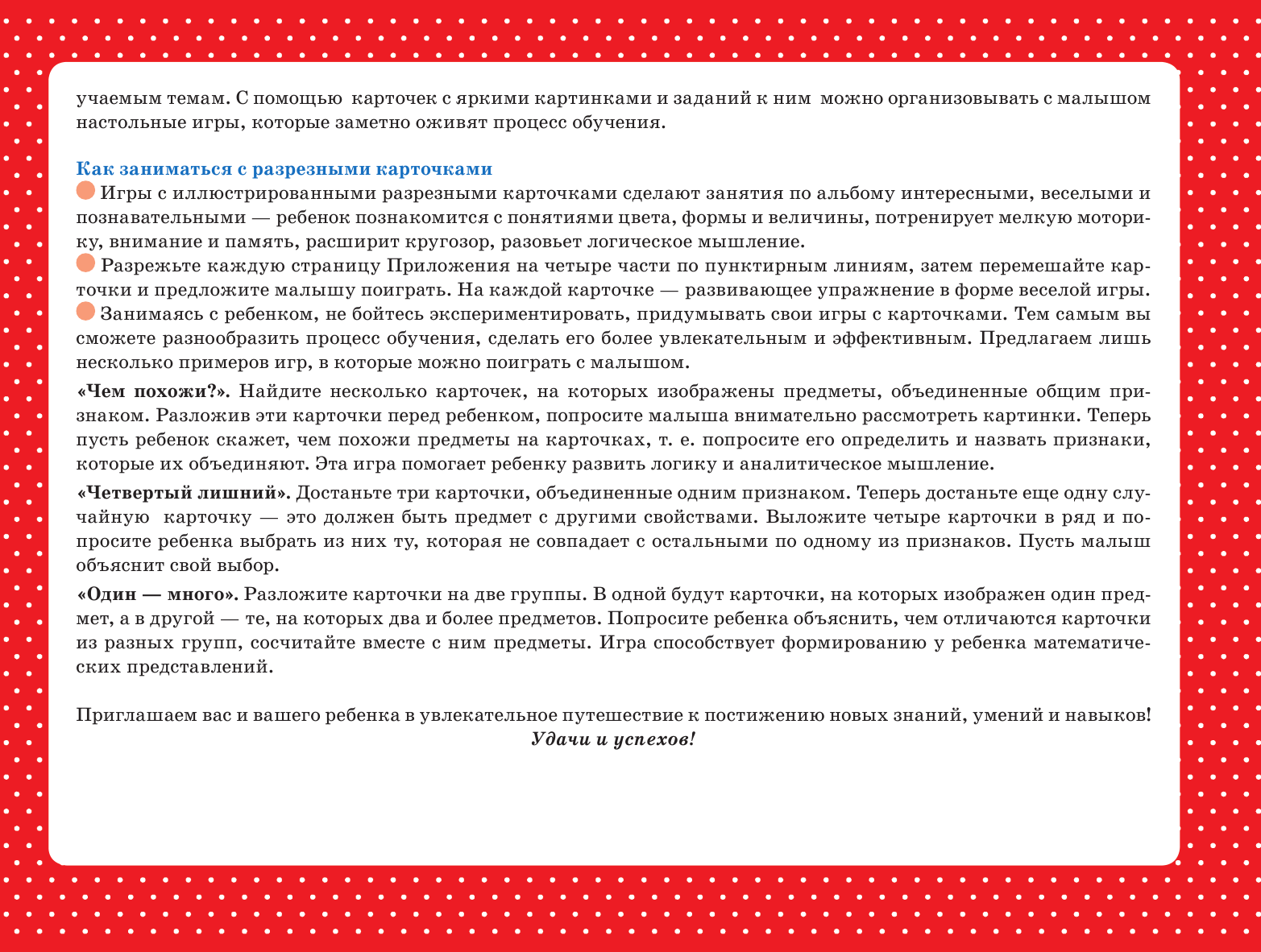 учаемым темам. С помощью карточек с яркими картинками и заданий к ним можно организовывать с малышом настольные игры, которые заметно оживят процесс обучения.

Как заниматься с разрезными карточками
Игры с иллюстрированными разрезными карточками сделают занятия по альбому интересными, веселыми и познавательными — ребенок познакомится с понятиями цвета, формы и величины, потренирует мелкую моторику, внимание и память, расширит кругозор, разовьет логическое мышление.
Разрежьте каждую страницу Приложения на четыре части по пунктирным линиям, затем перемешайте карточки и предложите малышу поиграть. На каждой карточке — развивающее упражнение в форме веселой игры.
Занимаясь с ребенком, не бойтесь экспериментировать, придумывать свои игры с карточками. Тем самым вы сможете разнообразить процесс обучения, сделать его более увлекательным и эффективным. Предлагаем лишь несколько примеров игр, в которые можно поиграть с малышом.

«Чем похожи?». Найдите несколько карточек, на которых изображены предметы, объединенные общим признаком. Разложив эти карточки перед ребенком, попросите малыша внимательно рассмотреть картинки. Теперь пусть ребенок скажет, чем похожи предметы на карточках, т. е. попросите его определить и назвать признаки, которые их объединяют. Эта игра помогает ребенку развить логику и аналитическое мышление.

«Четвертый лишний». Достаньте три карточки, объединенные одним признаком. Теперь достаньте еще одну случайную карточку — это должен быть предмет с другими свойствами. Выложите четыре карточки в ряд и попросите ребенка выбрать из них ту, которая не совпадает с остальными по одному из признаков. Пусть малыш объяснит свой выбор.

«Один — много». Разложите карточки на две группы. В одной будут карточки, на которых изображен один предмет, а в другой — те, на которых два и более предметов. Попросите ребенка объяснить, чем отличаются карточки из разных групп, сосчитайте вместе с ним предметы. Игра способствует формированию у ребенка математических представлений.

Приглашаем вас и вашего ребенка в увлекательное путешествие к постижению новых знаний, умений и навыков!
Удачи и успехов!